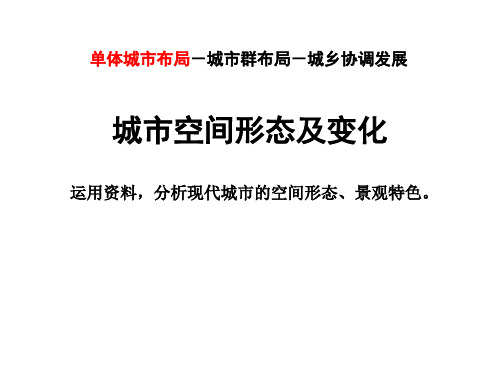 单体城市布局－城市群布局－城乡协调发展

城市空间形态及变化

运用资料，分析现代城市的空间形态、景观特色。